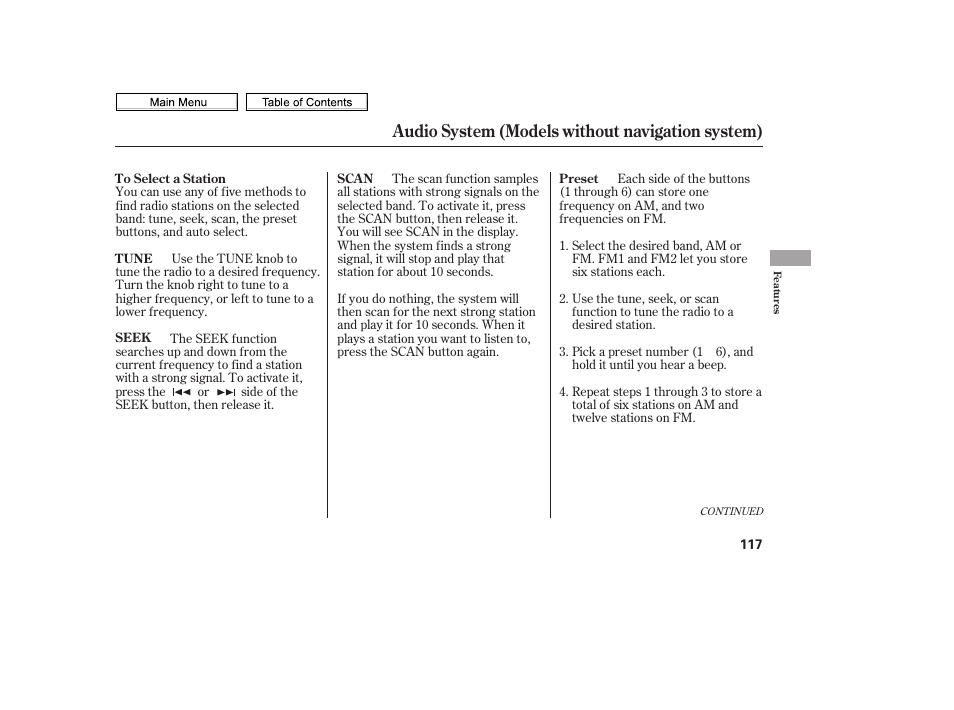 Main Menu

Table of Contents

Audio System (Models without navigation system)

To Select a Station
You can use any of five methods to find radio stations on the selected band: tune, seek, scan, the preset buttons, and auto select.

TUNE Use the TUNE knob to tune the radio to a desired frequency. Turn the knob right to tune to a higher frequency, or left to tune to a lower frequency.

SEEK The SEEK function searches up and down from the current frequency to find a station with a strong signal. To activate it, press the ⏮ or ⏭ side of the SEEK button, then release it.

SCAN The scan function samples all stations with strong signals on the selected band. To activate it, press the SCAN button, then release it. You will see SCAN in the display. When the system finds a strong signal, it will stop and play that station for about 10 seconds.

If you do nothing, the system will then scan for the next strong station and play it for 10 seconds. When it plays a station you want to listen to, press the SCAN button again.

Preset Each side of the buttons (1 through 6) can store one frequency on AM, and two frequencies on FM.

1. Select the desired band, AM or FM. FM1 and FM2 let you store six stations each.

2. Use the tune, seek, or scan function to tune the radio to a desired station.

3. Pick a preset number (1 6), and hold it until you hear a beep.

4. Repeat steps 1 through 3 to store a total of six stations on AM and twelve stations on FM.

Features

CONTINUED

117